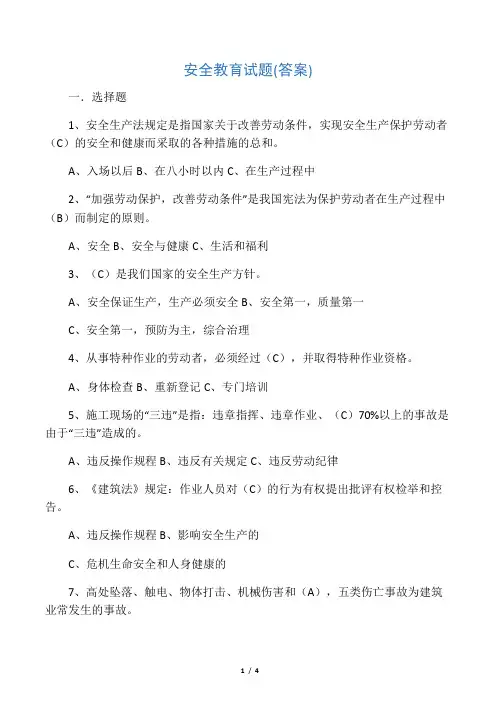 安全教育试题(答案)

一．选择题

1、安全生产法规定是指国家关于改善劳动条件，实现安全生产保护劳动者（C）的安全和健康而采取的各种措施的总和。

A、入场以后 B、在八小时以内 C、在生产过程中

2、“加强劳动保护，改善劳动条件”是我国宪法为保护劳动者在生产过程中（B）而制定的原则。

A、安全 B、安全与健康 C、生活和福利

3、（C）是我们国家的安全生产方针。

A、安全保证生产，生产必须安全 B、安全第一，质量第一

C、安全第一，预防为主，综合治理

4、从事特种作业的劳动者，必须经过（C），并取得特种作业资格。

A、身体检查 B、重新登记 C、专门培训

5、施工现场的“三违”是指：违章指挥、违章作业、（C）70%以上的事故是由于“三违”造成的。

A、违反操作规程 B、违反有关规定 C、违反劳动纪律

6、《建筑法》规定：作业人员对（C）的行为有权提出批评有权检举和控告。

A、违反操作规程 B、影响安全生产的

C、危机生命安全和人身健康的

7、高处坠落、触电、物体打击、机械伤害和（A），五类伤亡事故为建筑业常发生的事故。

1 / 4